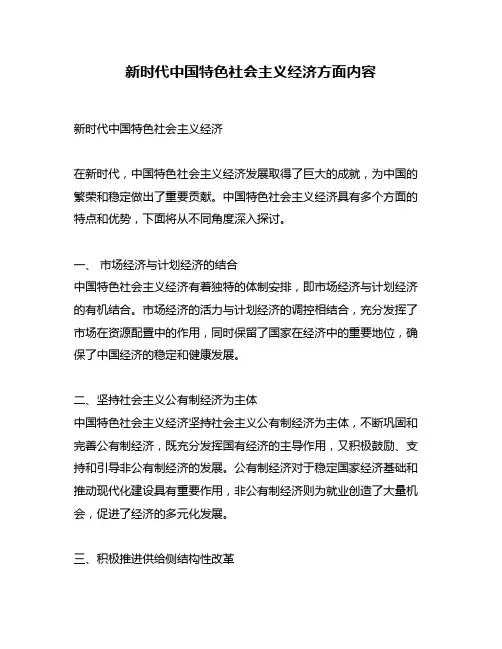 新时代中国特色社会主义经济方面内容

新时代中国特色社会主义经济

在新时代，中国特色社会主义经济发展取得了巨大的成就，为中国的繁荣和稳定做出了重要贡献。中国特色社会主义经济具有多个方面的特点和优势，下面将从不同角度深入探讨。

一、 市场经济与计划经济的结合
中国特色社会主义经济有着独特的体制安排，即市场经济与计划经济的有机结合。市场经济的活力与计划经济的调控相结合，充分发挥了市场在资源配置中的作用，同时保留了国家在经济中的重要地位，确保了中国经济的稳定和健康发展。

二、坚持社会主义公有制经济为主体
中国特色社会主义经济坚持社会主义公有制经济为主体，不断巩固和完善公有制经济，既充分发挥国有经济的主导作用，又积极鼓励、支持和引导非公有制经济的发展。公有制经济对于稳定国家经济基础和推动现代化建设具有重要作用，非公有制经济则为就业创造了大量机会，促进了经济的多元化发展。

三、积极推进供给侧结构性改革